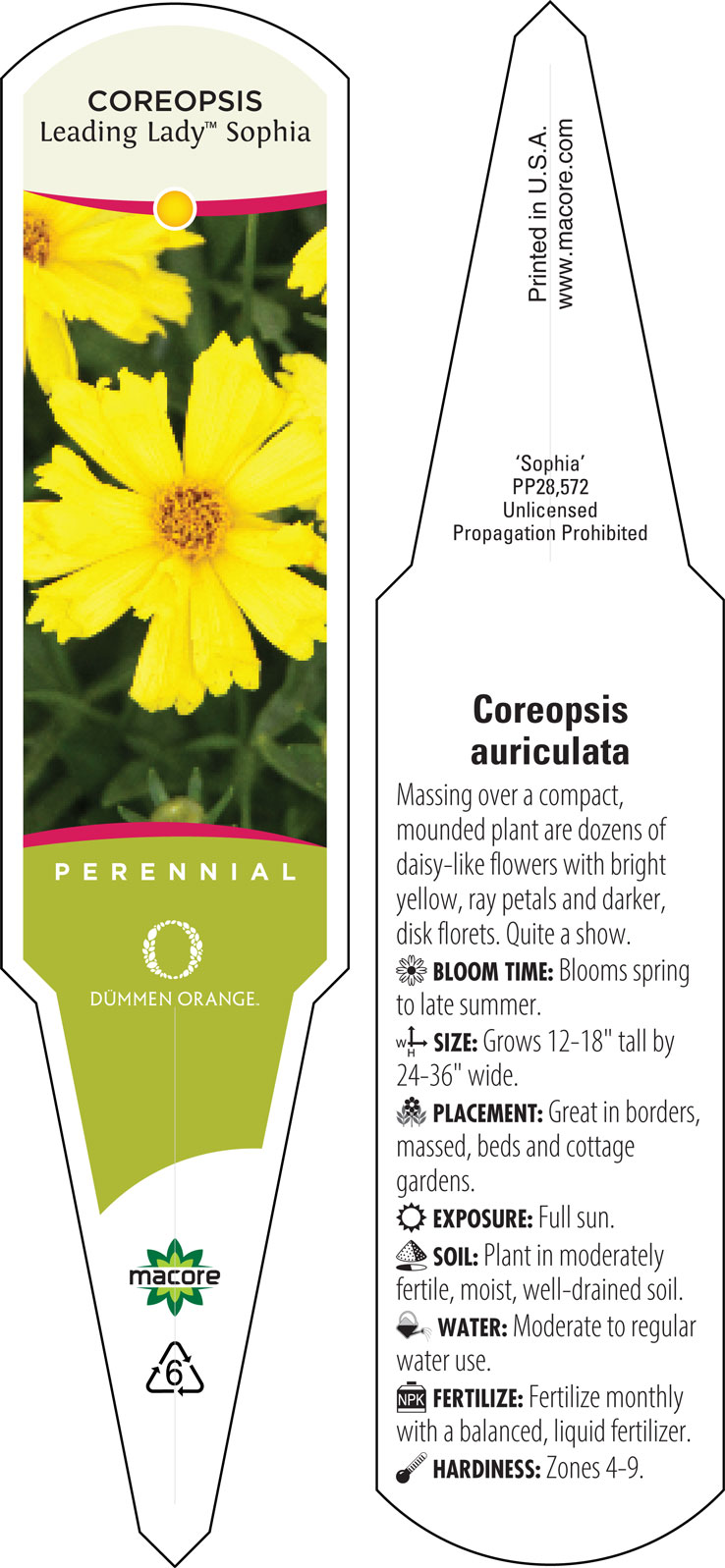 COREOPSIS
Leading Lady™ Sophia

PERENNIAL

DÜMMEN ORANGE.

macore

6

Printed in U.S.A.
www.macore.com

'Sophia'
PP28,572
Unlicensed
Propagation Prohibited

Coreopsis auriculata

Massing over a compact, mounded plant are dozens of daisy-like flowers with bright yellow, ray petals and darker, disk florets. Quite a show.

BLOOM TIME: Blooms spring to late summer.

W H SIZE: Grows 12-18" tall by 24-36" wide.

PLACEMENT: Great in borders, massed, beds and cottage gardens.

EXPOSURE: Full sun.

SOIL: Plant in moderately fertile, moist, well-drained soil.

WATER: Moderate to regular water use.

NPK FERTILIZE: Fertilize monthly with a balanced, liquid fertilizer.

HARDINESS: Zones 4-9.